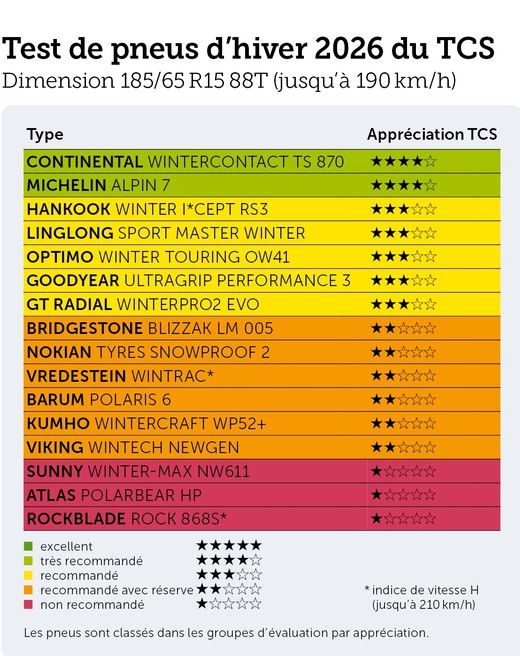 Test de pneus d'hiver 2026 du TCS
Dimension 185/65 R15 88T (jusqu'à 190 km/h)

| Type | Appréciation TCS |
|---|---|
| CONTINENTAL WINTERCONTACT TS 870 | ★★★★☆ |
| MICHELIN ALPIN 7 | ★★★★☆ |
| HANKOOK WINTER I*CEPT RS3 | ★★★☆☆ |
| LINGLONG SPORT MASTER WINTER | ★★★☆☆ |
| OPTIMO WINTER TOURING OW41 | ★★★☆☆ |
| GOODYEAR ULTRAGRIP PERFORMANCE 3 | ★★★☆☆ |
| GT RADIAL WINTERPRO2 EVO | ★★★☆☆ |
| BRIDGESTONE BLIZZAK LM 005 | ★★☆☆☆ |
| NOKIAN TYRES SNOWPROOF 2 | ★★☆☆☆ |
| VREDESTEIN WINTRAC* | ★★☆☆☆ |
| BARUM POLARIS 6 | ★★☆☆☆ |
| KUMHO WINTERCRAFT WP52+ | ★★☆☆☆ |
| VIKING WINTECH NEWGEN | ★★☆☆☆ |
| SUNNY WINTER-MAX NW611 | ★☆☆☆☆ |
| ATLAS POLARBEAR HP | ★☆☆☆☆ |
| ROCKBLADE ROCK 868S* | ★☆☆☆☆ |

excellent ★★★★★
très recommandé ★★★★☆
recommandé ★★★☆☆
recommandé avec réserve ★★☆☆☆
non recommandé ★☆☆☆☆

* indice de vitesse H (jusqu'à 210 km/h)

Les pneus sont classés dans les groupes d'évaluation par appréciation.